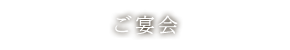 ご宴会